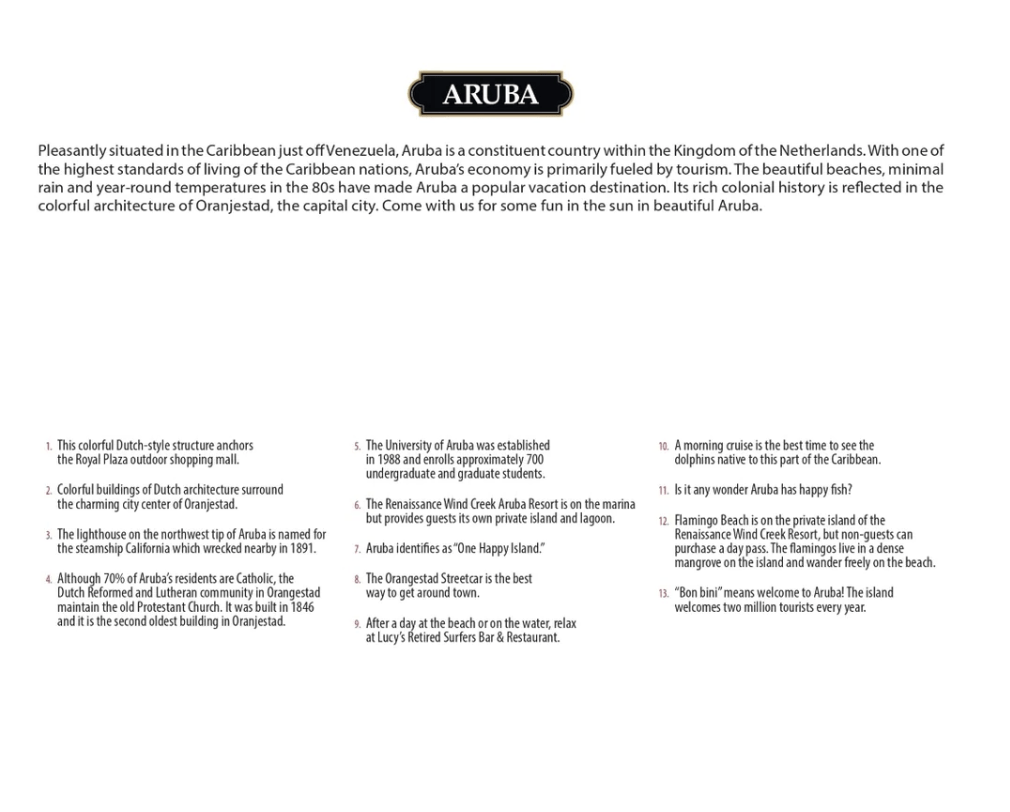 ARUBA

Pleasantly situated in the Caribbean just off Venezuela, Aruba is a constituent country within the Kingdom of the Netherlands. With one of the highest standards of living of the Caribbean nations, Aruba's economy is primarily fueled by tourism. The beautiful beaches, minimal rain and year-round temperatures in the 80s have made Aruba a popular vacation destination. Its rich colonial history is reflected in the colorful architecture of Oranjestad, the capital city. Come with us for some fun in the sun in beautiful Aruba.

1. This colorful Dutch-style structure anchors the Royal Plaza outdoor shopping mall.

2. Colorful buildings of Dutch architecture surround the charming city center of Oranjestad.

3. The lighthouse on the northwest tip of Aruba is named for the steamship California which wrecked nearby in 1891.

4. Although 70% of Aruba's residents are Catholic, the Dutch Reformed and Lutheran community in Orangestad maintain the old Protestant Church. It was built in 1846 and it is the second oldest building in Oranjestad.

5. The University of Aruba was established in 1988 and enrolls approximately 700 undergraduate and graduate students.

6. The Renaissance Wind Creek Aruba Resort is on the marina but provides guests its own private island and lagoon.

7. Aruba identifies as "One Happy Island."

8. The Orangestad Streetcar is the best way to get around town.

9. After a day at the beach or on the water, relax at Lucy's Retired Surfers Bar & Restaurant.

10. A morning cruise is the best time to see the dolphins native to this part of the Caribbean.

11. Is it any wonder Aruba has happy fish?

12. Flamingo Beach is on the private island of the Renaissance Wind Creek Resort, but non-guests can purchase a day pass. The flamingos live in a dense mangrove on the island and wander freely on the beach.

13. "Bon bini" means welcome to Aruba! The island welcomes two million tourists every year.